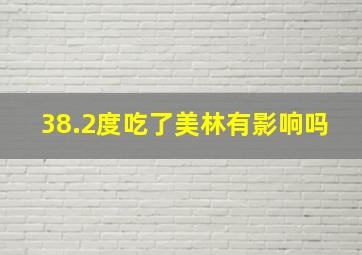 38.2度吃了美林有影响吗